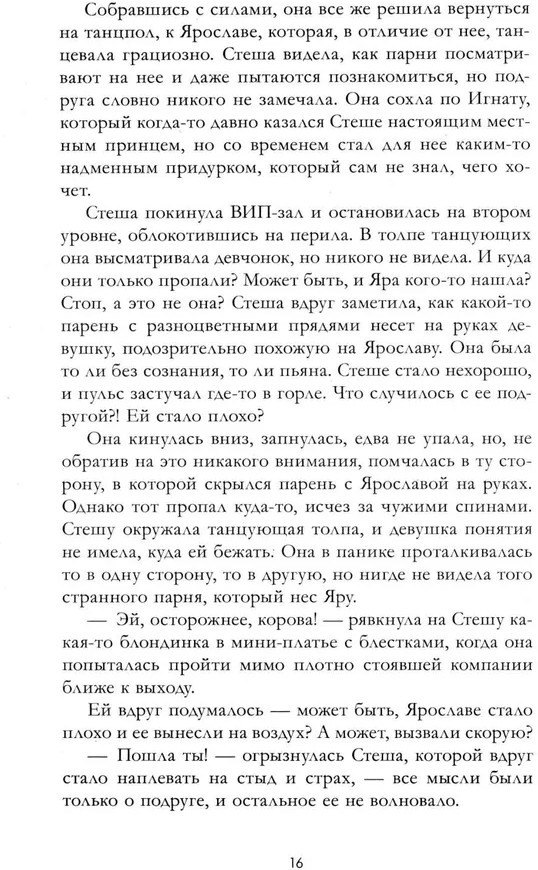 Собравшись с силами, она все же решила вернуться на танцпол, к Ярославе, которая, в отличие от нее, танцевала грациозно. Стеша видела, как парни посматривают на нее и даже пытаются познакомиться, но подруга словно никого не замечала. Она сохла по Игнату, который когда-то давно казался Стеше настоящим местным принцем, но со временем стал для нее каким-то надменным придурком, который сам не знал, чего хочет.

Стеша покинула ВИП-зал и остановилась на втором уровне, облокотившись на перила. В толпе танцующих она высматривала девчонок, но никого не видела. И куда они только пропали? Может быть, и Яра кого-то нашла? Стоп, а это не она? Стеша вдруг заметила, как какой-то парень с разноцветными прядями несет на руках девушку, подозрительно похожую на Ярославу. Она была то ли без сознания, то ли пьяна. Стеше стало нехорошо, и пульс застучал где-то в горле. Что случилось с ее подругой?! Ей стало плохо?

Она кинулась вниз, запнулась, едва не упала, но, не обратив на это никакого внимания, помчалась в ту сторону, в которой скрылся парень с Ярославой на руках. Однако тот пропал куда-то, исчез за чужими спинами. Стешу окружала танцующая толпа, и девушка понятия не имела, куда ей бежать. Она в панике проталкивалась в одну сторону, то в другую, но нигде не видела того странного парня, который нес Яру.

— Эй, осторожнее, корова! — рявкнула на Стешу какая-то блондинка в мини-платье с блестками, когда она попыталась пройти мимо плотно стоявшей компании ближе к выходу.

Ей вдруг подумалось — может быть, Ярославе стало плохо и ее вынесли на воздух? А может, вызвали скорую?

— Пошла ты! — огрызнулась Стеша, которой вдруг стало наплевать на стыд и страх, — все мысли были только о подруге, и остальное ее не волновало.

16